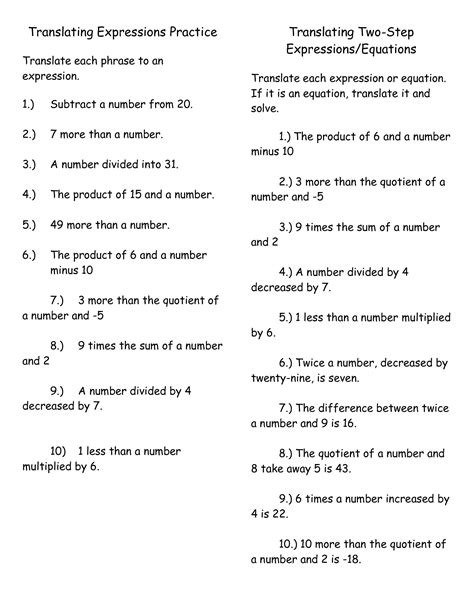 Translating Expressions Practice

Translate each phrase to an expression.

1.) Subtract a number from 20.

2.) 7 more than a number.

3.) A number divided into 31.

4.) The product of 15 and a number.

5.) 49 more than a number.

6.) The product of 6 and a number minus 10

7.) 3 more than the quotient of a number and -5

8.) 9 times the sum of a number and 2

9.) A number divided by 4 decreased by 7.

10) 1 less than a number multiplied by 6.

Translating Two-Step Expressions/Equations

Translate each expression or equation. If it is an equation, translate it and solve.

1.) The product of 6 and a number minus 10

2.) 3 more than the quotient of a number and -5

3.) 9 times the sum of a number and 2

4.) A number divided by 4 decreased by 7.

5.) 1 less than a number multiplied by 6.

6.) Twice a number, decreased by twenty-nine, is seven.

7.) The difference between twice a number and 9 is 16.

8.) The quotient of a number and 8 take away 5 is 43.

9.) 6 times a number increased by 4 is 22.

10.) 10 more than the quotient of a number and 2 is -18.